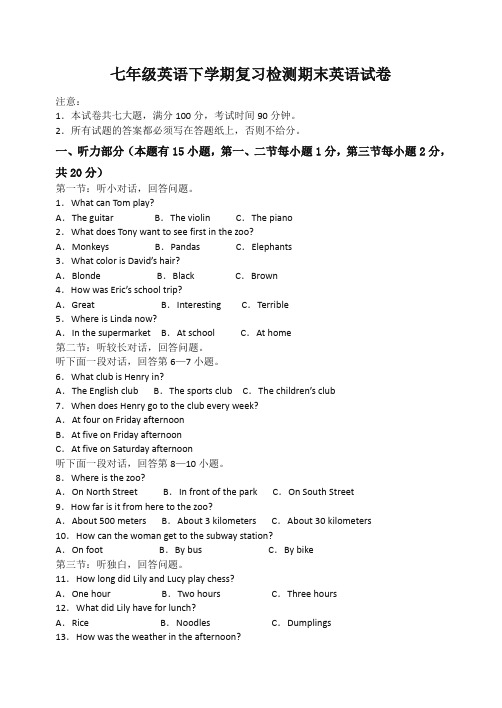 七年级英语下学期复习检测期末英语试卷

注意：
1．本试卷共七大题，满分 100 分，考试时间 90 分钟。
2．所有试题的答案都必须写在答题纸上，否则不给分。

一、听力部分（本题有 15 小题，第一、二节每小题 1 分，第三节每小题 2 分，共 20 分）

第一节：听小对话，回答问题。
1．What can Tom play?
A．The guitar B．The violin C．The piano
2．What does Tony want to see first in the zoo?
A．Monkeys B．Pandas C．Elephants
3．What color is David's hair?
A．Blonde B．Black C．Brown
4．How was Eric's school trip?
A．Great B．Interesting C．Terrible
5．Where is Linda now?
A．In the supermarket B．At school C．At home
第二节：听较长对话，回答问题。
听下面一段对话，回答第 6—7 小题。
6．What club is Henry in?
A．The English club B．The sports club C．The children's club
7．When does Henry go to the club every week?
A．At four on Friday afternoon
B．At five on Friday afternoon
C．At five on Saturday afternoon
听下面一段对话，回答第 8—10 小题。
8．Where is the zoo?
A．On North Street B．In front of the park C．On South Street
9．How far is it from here to the zoo?
A．About 500 meters B．About 3 kilometers C．About 30 kilometers
10．How can the woman get to the subway station?
A．On foot B．By bus C．By bike
第三节：听独白，回答问题。
11．How long did Lily and Lucy play chess?
A．One hour B．Two hours C．Three hours
12．What did Lily have for lunch?
A．Rice B．Noodles C．Dumplings
13．How was the weather in the afternoon?